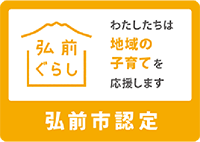 弘前
ぐらし

わたしたちは
地域の
子育てを
応援します

弘前市認定